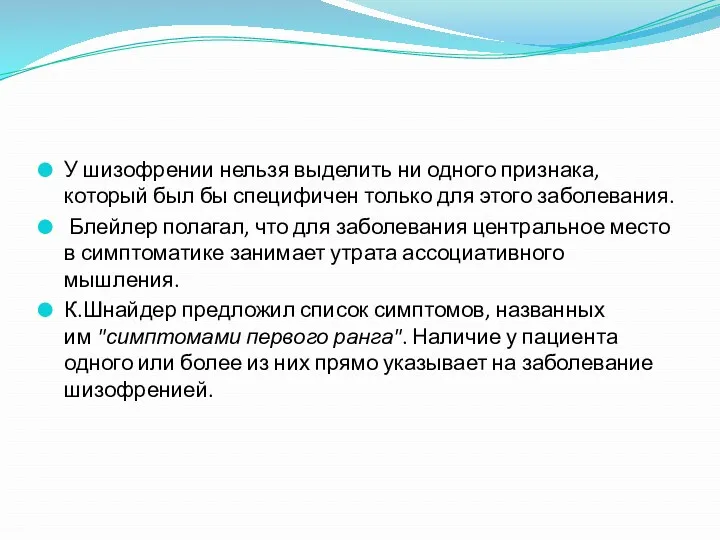 У шизофрении нельзя выделить ни одного признака, который был бы специфичен только для этого заболевания.

Блейлер полагал, что для заболевания центральное место в симптоматике занимает утрата ассоциативного мышления.

К.Шнайдер предложил список симптомов, названных им "симптомами первого ранга". Наличие у пациента одного или более из них прямо указывает на заболевание шизофренией.